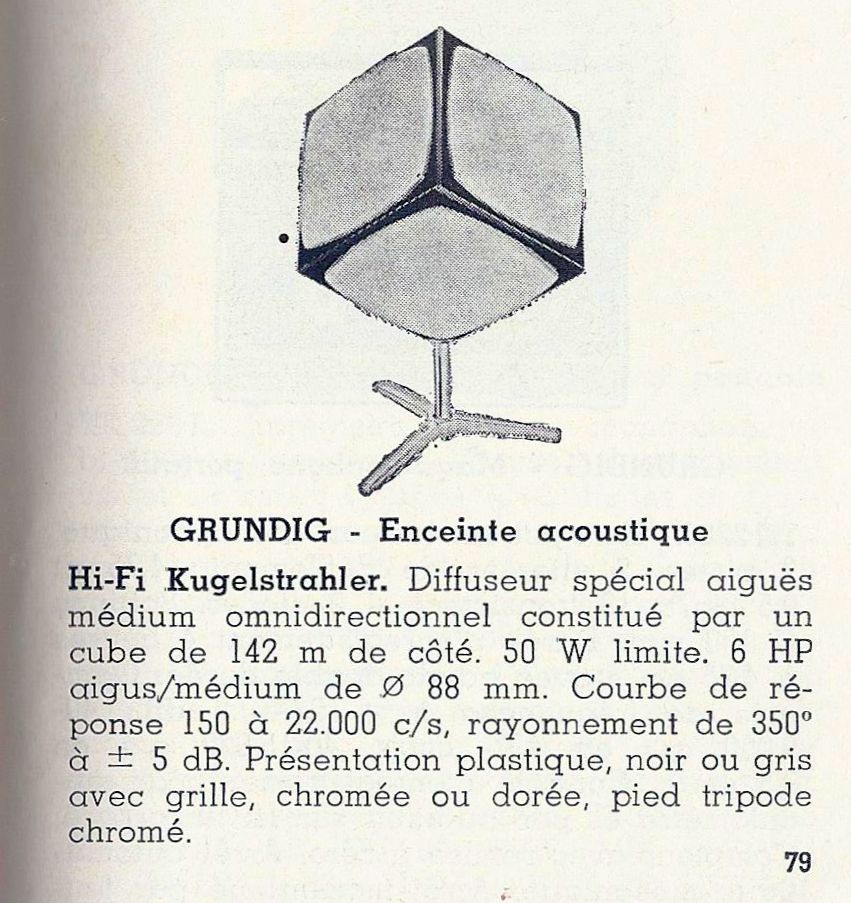 GRUNDIG - Enceinte acoustique

Hi-Fi Kugelstrahler. Diffuseur spécial aiguës médium omnidirectionnel constitué par un cube de 142 m de côté. 50 W limite. 6 HP aigus/médium de Ø 88 mm. Courbe de réponse 150 à 22.000 c/s, rayonnement de 350° à ± 5 dB. Présentation plastique, noir ou gris avec grille, chromée ou dorée, pied tripode chromé.

79